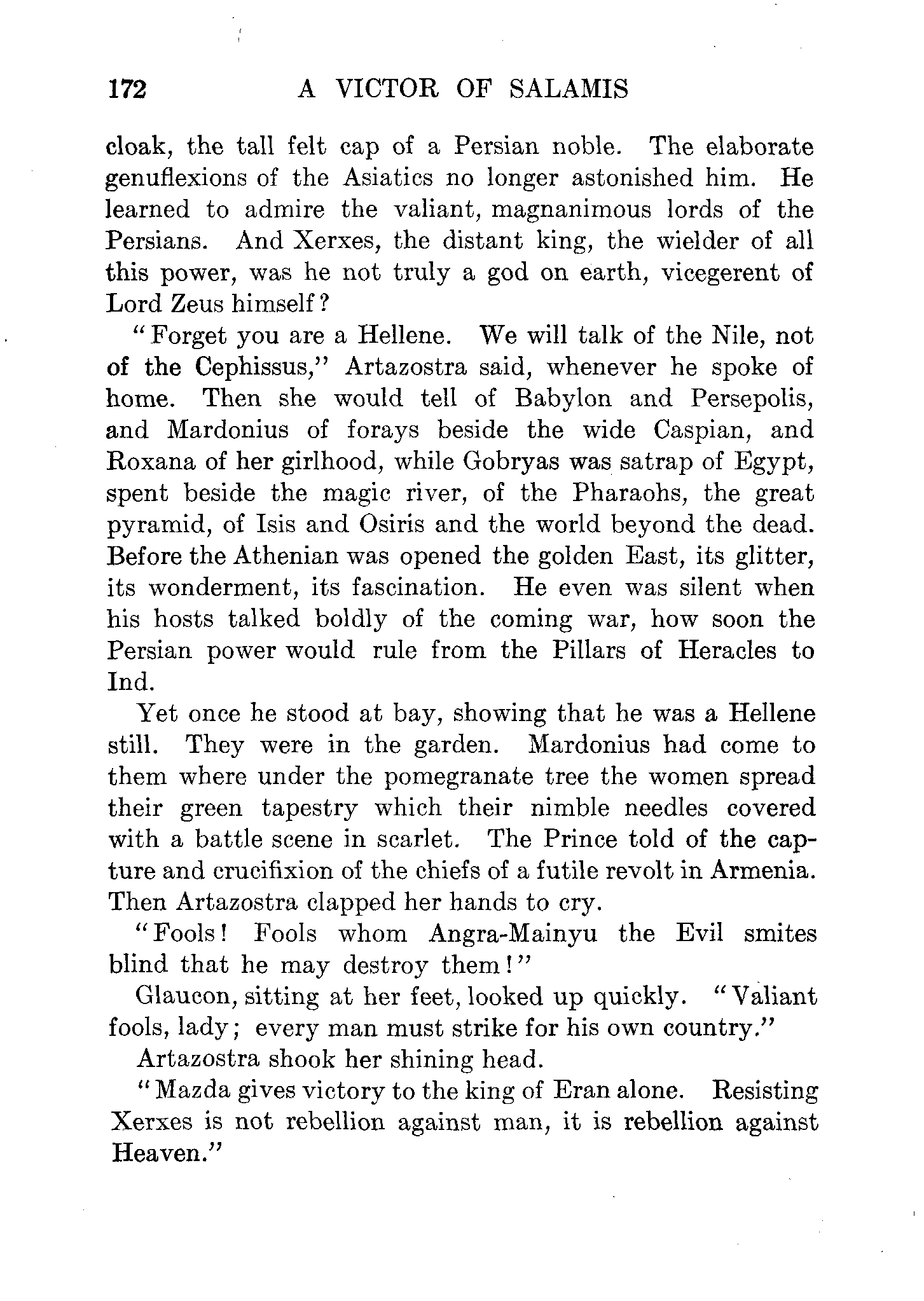 172 A VICTOR OF SALAMIS

cloak, the tall felt cap of a Persian noble. The elaborate genuflexions of the Asiatics no longer astonished him. He learned to admire the valiant, magnanimous lords of the Persians. And Xerxes, the distant king, the wielder of all this power, was he not truly a god on earth, vicegerent of Lord Zeus himself?

"Forget you are a Hellene. We will talk of the Nile, not of the Cephissus," Artazostra said, whenever he spoke of home. Then she would tell of Babylon and Persepolis, and Mardonius of forays beside the wide Caspian, and Roxana of her girlhood, while Gobryas was satrap of Egypt, spent beside the magic river, of the Pharaohs, the great pyramid, of Isis and Osiris and the world beyond the dead. Before the Athenian was opened the golden East, its glitter, its wonderment, its fascination. He even was silent when his hosts talked boldly of the coming war, how soon the Persian power would rule from the Pillars of Heracles to Ind.

Yet once he stood at bay, showing that he was a Hellene still. They were in the garden. Mardonius had come to them where under the pomegranate tree the women spread their green tapestry which their nimble needles covered with a battle scene in scarlet. The Prince told of the capture and crucifixion of the chiefs of a futile revolt in Armenia. Then Artazostra clapped her hands to cry.

"Fools! Fools whom Angra-Mainyu the Evil smites blind that he may destroy them!"

Glaucon, sitting at her feet, looked up quickly. "Valiant fools, lady; every man must strike for his own country."

Artazostra shook her shining head.

"Mazda gives victory to the king of Eran alone. Resisting Xerxes is not rebellion against man, it is rebellion against Heaven."